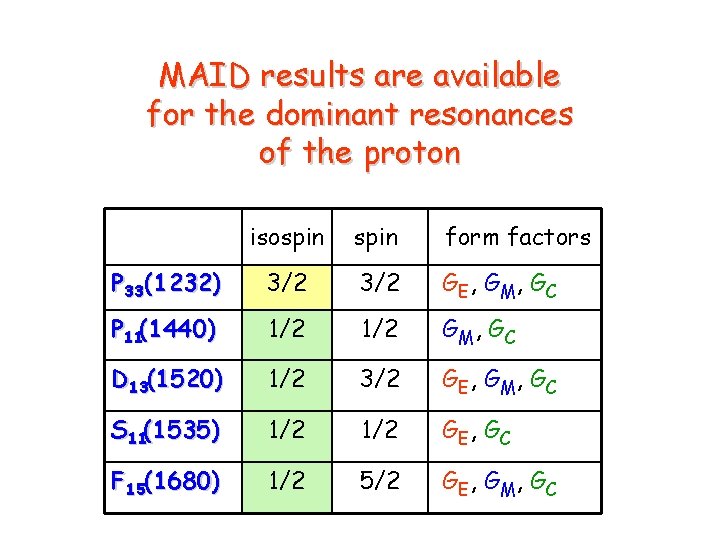 MAID results are available for the dominant resonances of the proton

| | isospin | spin | form factors |
|---|---|---|---|
| $P_{33}(1232)$ | 3/2 | 3/2 | $G_E, G_M, G_C$ |
| $P_{11}(1440)$ | 1/2 | 1/2 | $G_M, G_C$ |
| $D_{13}(1520)$ | 1/2 | 3/2 | $G_E, G_M, G_C$ |
| $S_{11}(1535)$ | 1/2 | 1/2 | $G_E, G_C$ |
| $F_{15}(1680)$ | 1/2 | 5/2 | $G_E, G_M, G_C$ |